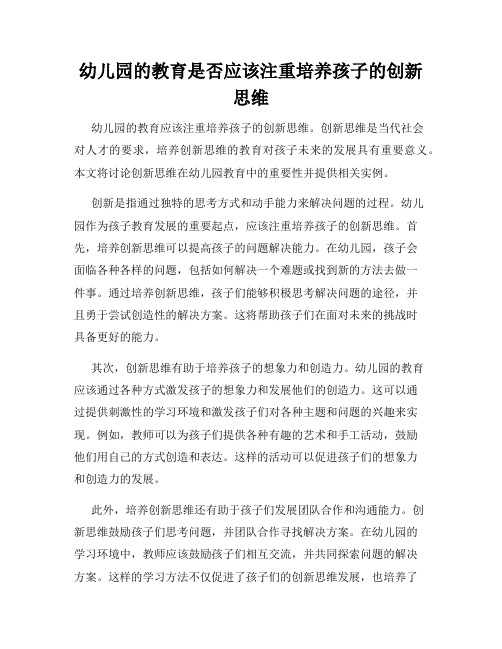 幼儿园的教育是否应该注重培养孩子的创新思维

幼儿园的教育应该注重培养孩子的创新思维。创新思维是当代社会对人才的要求，培养创新思维的教育对孩子未来的发展具有重要意义。本文将讨论创新思维在幼儿园教育中的重要性并提供相关实例。

创新是指通过独特的思考方式和动手能力来解决问题的过程。幼儿园作为孩子教育发展的重要起点，应该注重培养孩子的创新思维。首先，培养创新思维可以提高孩子的问题解决能力。在幼儿园，孩子会面临各种各样的问题，包括如何解决一个难题或找到新的方法去做一件事。通过培养创新思维，孩子们能够积极思考解决问题的途径，并且勇于尝试创造性的解决方案。这将帮助孩子们在面对未来的挑战时具备更好的能力。

其次，创新思维有助于培养孩子的想象力和创造力。幼儿园的教育应该通过各种方式激发孩子的想象力和发展他们的创造力。这可以通过提供刺激性的学习环境和激发孩子们对各种主题和问题的兴趣来实现。例如，教师可以为孩子们提供各种有趣的艺术和手工活动，鼓励他们用自己的方式创造和表达。这样的活动可以促进孩子们的想象力和创造力的发展。

此外，培养创新思维还有助于孩子们发展团队合作和沟通能力。创新思维鼓励孩子们思考问题，并团队合作寻找解决方案。在幼儿园的学习环境中，教师应该鼓励孩子们相互交流，并共同探索问题的解决方案。这样的学习方法不仅促进了孩子们的创新思维发展，也培养了